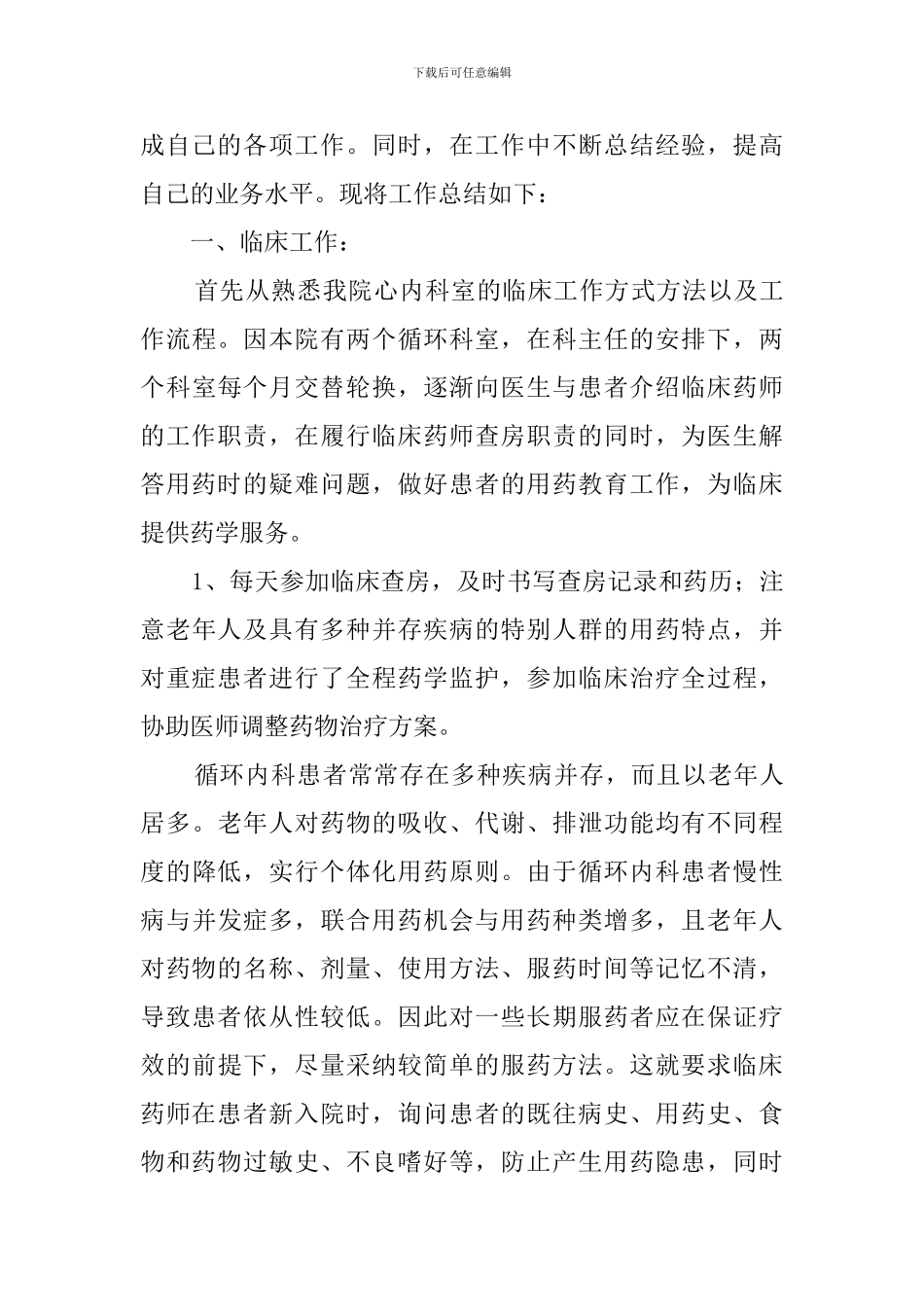 下载后可任意编辑

成自己的各项工作。同时，在工作中不断总结经验，提高自己的业务水平。现将工作总结如下：

一、临床工作：

首先从熟悉我院心内科室的临床工作方式方法以及工作流程。因本院有两个循环科室，在科主任的安排下，两个科室每个月交替轮换，逐渐向医生与患者介绍临床药师的工作职责，在履行临床药师查房职责的同时，为医生解答用药时的疑难问题，做好患者的用药教育工作，为临床提供药学服务。

1、每天参加临床查房，及时书写查房记录和药历；注意老年人及具有多种并存疾病的特别人群的用药特点，并对重症患者进行了全程药学监护，参加临床治疗全过程，协助医师调整药物治疗方案。

循环内科患者常常存在多种疾病并存，而且以老年人居多。老年人对药物的吸收、代谢、排泄功能均有不同程度的降低，实行个体化用药原则。由于循环内科患者慢性病与并发症多，联合用药机会与用药种类增多，且老年人对药物的名称、剂量、使用方法、服药时间等记忆不清，导致患者依从性较低。因此对一些长期服药者应在保证疗效的前提下，尽量采纳较简单的服药方法。这就要求临床药师在患者新入院时，询问患者的既往病史、用药史、食物和药物过敏史、不良嗜好等，防止产生用药隐患，同时